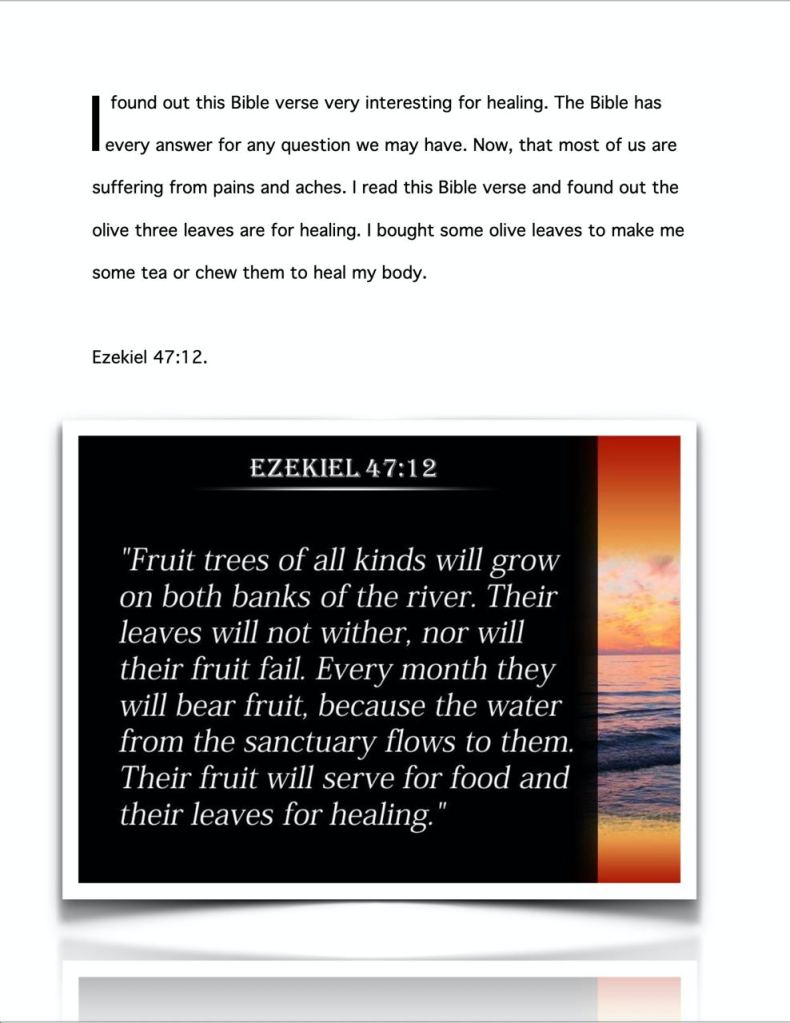 I found out this Bible verse very interesting for healing. The Bible has every answer for any question we may have. Now, that most of us are suffering from pains and aches. I read this Bible verse and found out the olive three leaves are for healing. I bought some olive leaves to make me some tea or chew them to heal my body.

Ezekiel 47:12.

EZEKIEL 47:12

"Fruit trees of all kinds will grow on both banks of the river. Their leaves will not wither, nor will their fruit fail. Every month they will bear fruit, because the water from the sanctuary flows to them. Their fruit will serve for food and their leaves for healing."